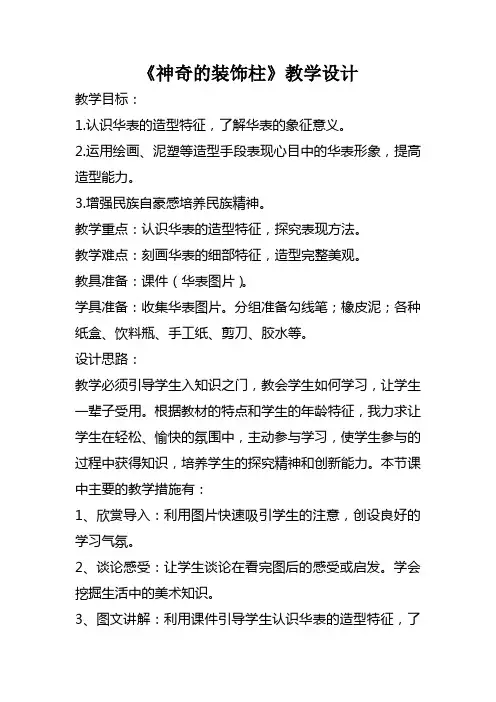 《神奇的装饰柱》教学设计

教学目标：

1.认识华表的造型特征，了解华表的象征意义。

2.运用绘画、泥塑等造型手段表现心目中的华表形象，提高造型能力。

3.增强民族自豪感培养民族精神。

教学重点：认识华表的造型特征，探究表现方法。

教学难点：刻画华表的细部特征，造型完整美观。

教具准备：课件（华表图片）。

学具准备：收集华表图片。分组准备勾线笔；橡皮泥；各种纸盒、饮料瓶、手工纸、剪刀、胶水等。

设计思路：

教学必须引导学生入知识之门，教会学生如何学习，让学生一辈子受用。根据教材的特点和学生的年龄特征，我力求让学生在轻松、愉快的氛围中，主动参与学习，使学生参与的过程中获得知识，培养学生的探究精神和创新能力。本节课中主要的教学措施有：

1、欣赏导入：利用图片快速吸引学生的注意，创设良好的学习气氛。

2、谈论感受：让学生谈论在看完图后的感受或启发。学会挖掘生活中的美术知识。

3、图文讲解：利用课件引导学生认识华表的造型特征，了